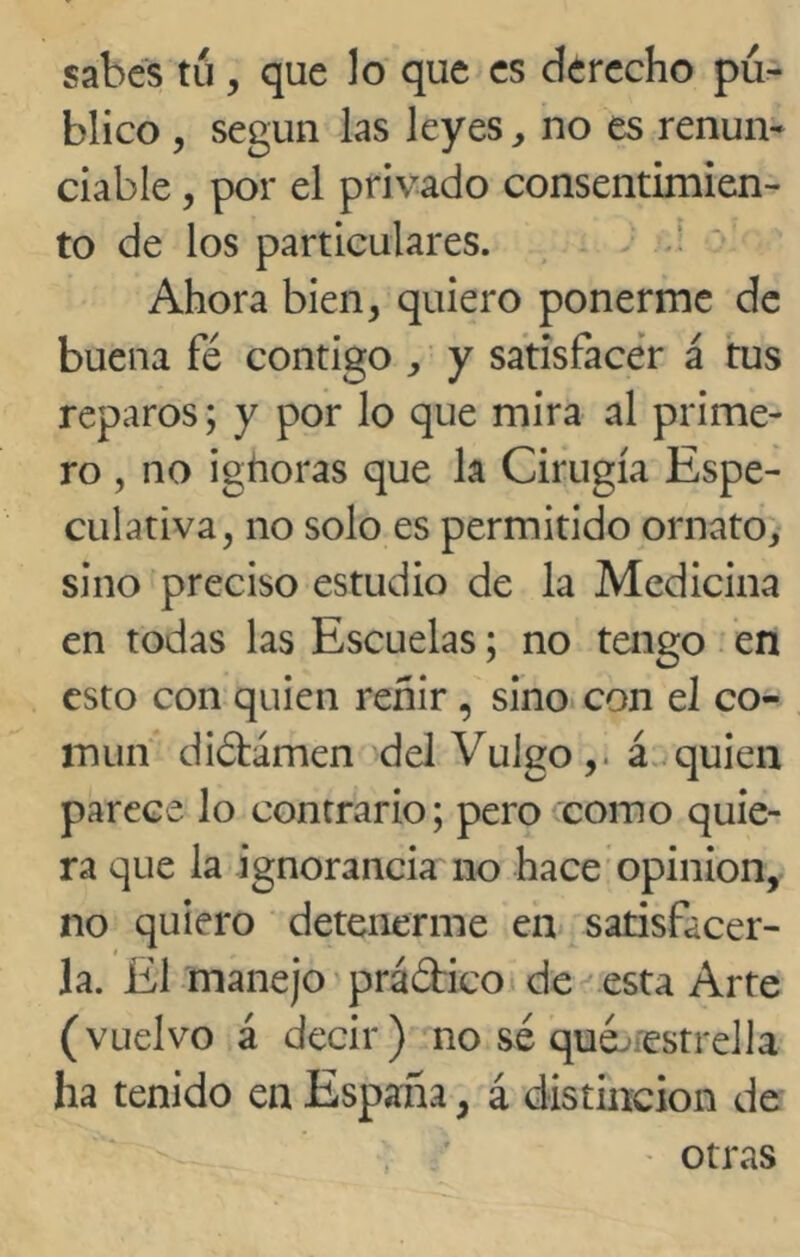 sabes tú, que lo que es derecho público, segun las leyes, no es renunciable, por el privado consentimiento de los particulares.

Ahora bien, quiero ponerme de buena fé contigo, y satisfacer á tus reparos; y por lo que mira al primero, no ignoras que la Cirugía Especulativa, no solo es permitido ornato, sino preciso estudio de la Medicina en todas las Escuelas; no tengo en esto con quien reñir, sino con el comun dictámen del Vulgo, á quien parece lo contrario; pero como quiera que la ignorancia no hace opinion, no quiero detenerme en satisfacerla. El manejo práctico de esta Arte (vuelvo á decir) no sé qué estrella ha tenido en España, á distincion de otras